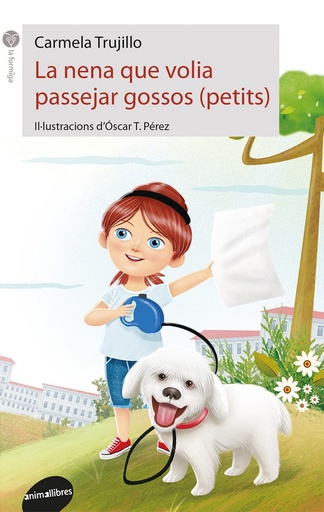 la formiga

Carmela Trujillo

La nena que volia passejar gossos (petits)

Il·lustracions d'Óscar T. Pérez

animallibres